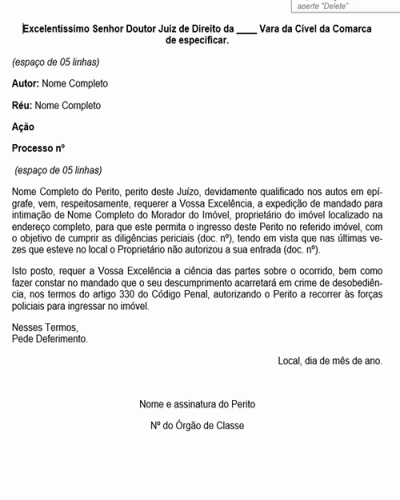 aperte "Delete"

Excelentíssimo Senhor Doutor Juiz de Direito da ____ Vara da Cível da Comarca de especificar.

(espaço de 05 linhas)

Autor: Nome Completo

Réu: Nome Completo

Ação

Processo nº

(espaço de 05 linhas)

Nome Completo do Perito, perito deste Juízo, devidamente qualificado nos autos em epígrafe, vem, respeitosamente, requerer a Vossa Excelência, a expedição de mandado para intimação de Nome Completo do Morador do Imóvel, proprietário do imóvel localizado na endereço completo, para que este permita o ingresso deste Perito no referido imóvel, com o objetivo de cumprir as diligências periciais (doc. nº), tendo em vista que nas últimas vezes que esteve no local o Proprietário não autorizou a sua entrada (doc. nº).

Isto posto, requer a Vossa Excelência a ciência das partes sobre o ocorrido, bem como fazer constar no mandado que o seu descumprimento acarretará em crime de desobediência, nos termos do artigo 330 do Código Penal, autorizando o Perito a recorrer às forças policiais para ingressar no imóvel.

Nesses Termos,
Pede Deferimento.

Local, dia de mês de ano.

Nome e assinatura do Perito

Nº do Órgão de Classe